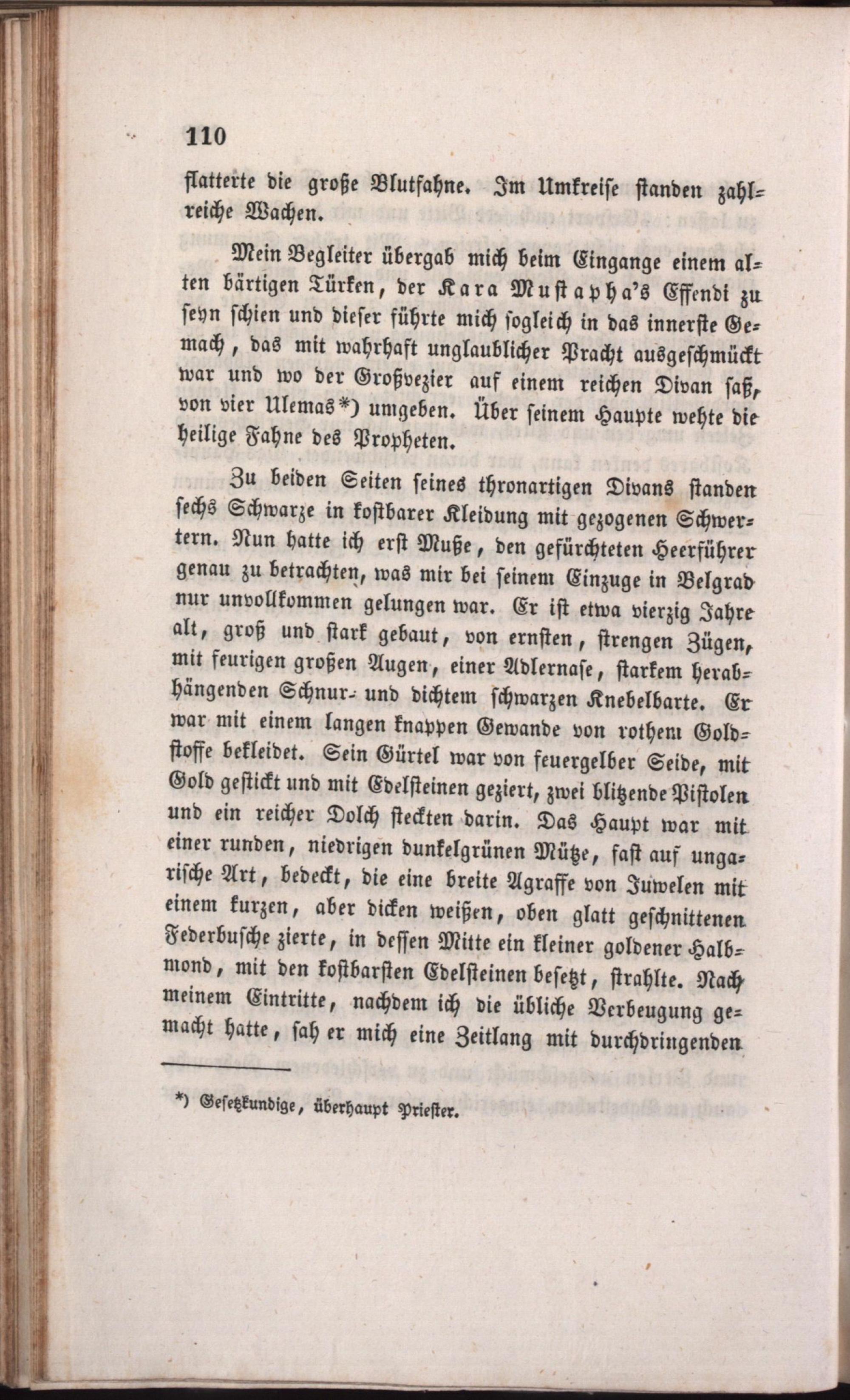 110

flatterte die große Blutfahne. Im Umkreise standen zahlreiche Wachen.

Mein Begleiter übergab mich beim Eingange einem alten bärtigen Türken, der Kara Mustapha's Effendi zu seyn schien und dieser führte mich sogleich in das innerste Gemach, das mit wahrhaft unglaublicher Pracht ausgeschmückt war und wo der Großvezier auf einem reichen Divan saß, von vier Ulemas*) umgeben. Über seinem Haupte wehte die heilige Fahne des Propheten.

Zu beiden Seiten seines thronartigen Divans standen sechs Schwarze in kostbarer Kleidung mit gezogenen Schwertern. Nun hatte ich erst Muße, den gefürchteten Heerführer genau zu betrachten, was mir bei seinem Einzuge in Belgrad nur unvollkommen gelungen war. Er ist etwa vierzig Jahre alt, groß und stark gebaut, von ernsten, strengen Zügen, mit feurigen großen Augen, einer Adlernase, starkem herabhängenden Schnur- und dichtem schwarzen Knebelbarte. Er war mit einem langen knappen Gewande von rothem Goldstoffe bekleidet. Sein Gürtel war von feuergelber Seide, mit Gold gestickt und mit Edelsteinen geziert, zwei blitzende Pistolen und ein reicher Dolch steckten darin. Das Haupt war mit einer runden, niedrigen dunkelgrünen Mütze, fast auf ungarische Art, bedeckt, die eine breite Agraffe von Juwelen mit einem kurzen, aber dicken weißen, oben glatt geschnittenen Federbusche zierte, in dessen Mitte ein kleiner goldener Halbmond, mit den kostbarsten Edelsteinen besetzt, strahlte. Nach meinem Eintritte, nachdem ich die übliche Verbeugung gemacht hatte, sah er mich eine Zeitlang mit durchdringenden

*) Gesetzkundige, überhaupt Priester.